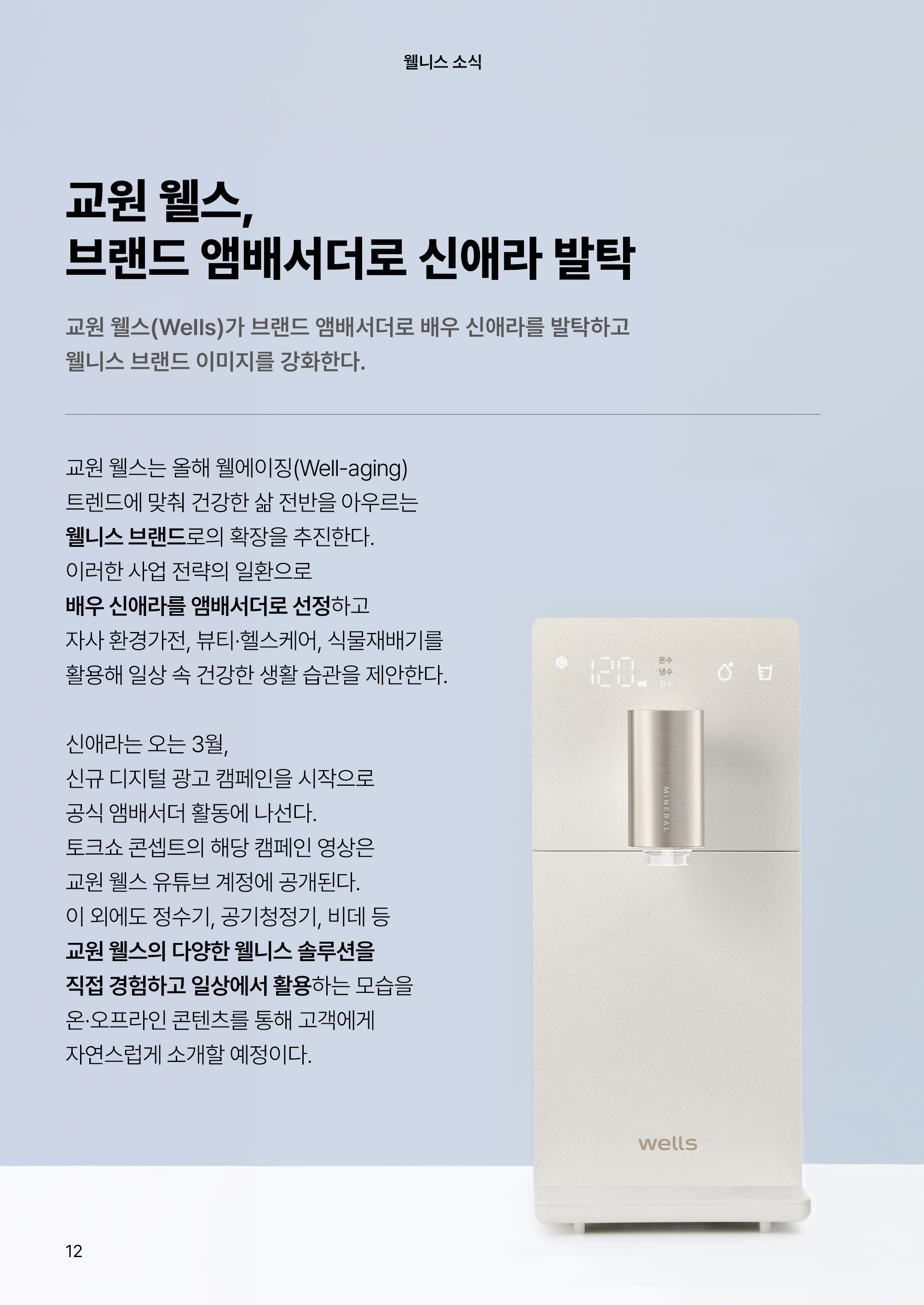 웰니스 소식

교원 웰스,
브랜드 앰배서더로 신애라 발탁

교원 웰스(Wells)가 브랜드 앰배서더로 배우 신애라를 발탁하고
웰니스 브랜드 이미지를 강화한다.

교원 웰스는 올해 웰에이징(Well-aging)
트렌드에 맞춰 건강한 삶 전반을 아우르는
웰니스 브랜드로의 확장을 추진한다.
이러한 사업 전략의 일환으로
배우 신애라를 앰배서더로 선정하고
자사 환경가전, 뷰티·헬스케어, 식물재배기를
활용해 일상 속 건강한 생활 습관을 제안한다.

신애라는 오는 3월,
신규 디지털 광고 캠페인을 시작으로
공식 앰배서더 활동에 나선다.
토크쇼 콘셉트의 해당 캠페인 영상은
교원 웰스 유튜브 계정에 공개된다.
이 외에도 정수기, 공기청정기, 비데 등
교원 웰스의 다양한 웰니스 솔루션을
직접 경험하고 일상에서 활용하는 모습을
온·오프라인 콘텐츠를 통해 고객에게
자연스럽게 소개할 예정이다.

120 ml
온수
냉수
정수
MINERAL
wells

12